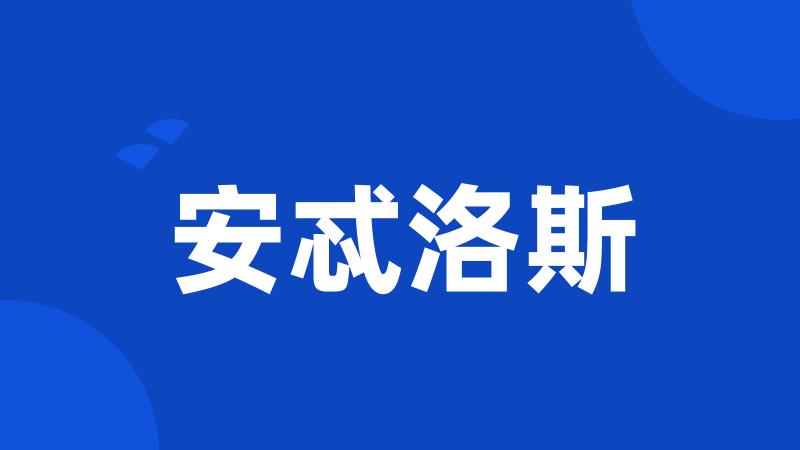 安忒洛斯